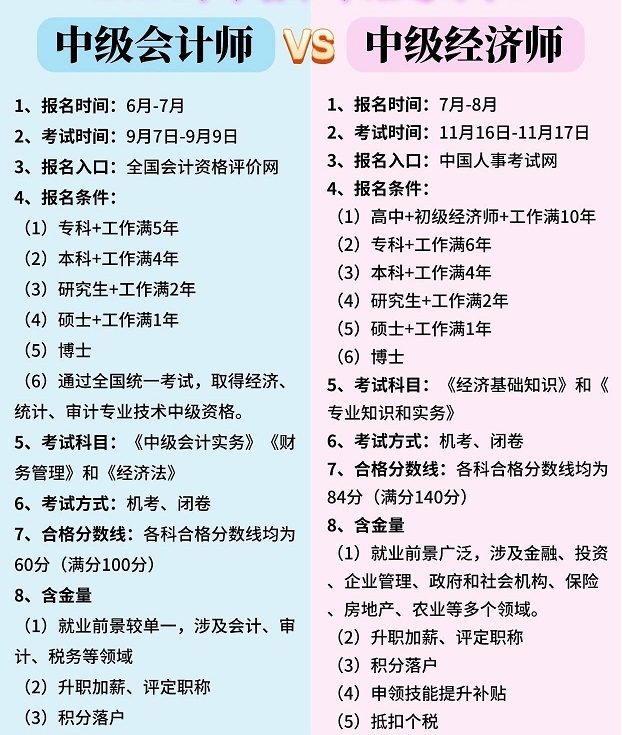 中级会计师 VS 中级经济师

1、报名时间：6月-7月
2、考试时间：9月7日-9月9日
3、报名入口：全国会计资格评价网
4、报名条件：
（1）专科+工作满5年
（2）本科+工作满4年
（3）研究生+工作满2年
（4）硕士+工作满1年
（5）博士
（6）通过全国统一考试，取得经济、统计、审计专业技术中级资格。
5、考试科目：《中级会计实务》《财务管理》和《经济法》
6、考试方式：机考、闭卷
7、合格分数线：各科合格分数线均为60分（满分100分）
8、含金量
（1）就业前景较单一，涉及会计、审计、税务等领域
（2）升职加薪、评定职称
（3）积分落户

1、报名时间：7月-8月
2、考试时间：11月16日-11月17日
3、报名入口：中国人事考试网
4、报名条件：
（1）高中+初级经济师+工作满10年
（2）专科+工作满6年
（3）本科+工作满4年
（4）研究生+工作满2年
（5）硕士+工作满1年
（6）博士
5、考试科目：《经济基础知识》和《专业知识和实务》
6、考试方式：机考、闭卷
7、合格分数线：各科合格分数线均为84分（满分140分）
8、含金量
（1）就业前景广泛，涉及金融、投资、企业管理、政府和社会机构、保险、房地产、农业等多个领域。
（2）升职加薪、评定职称
（3）积分落户
（4）申领技能提升补贴
（5）抵扣个税